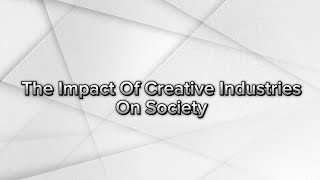 The Impact Of Creative Industries On Society